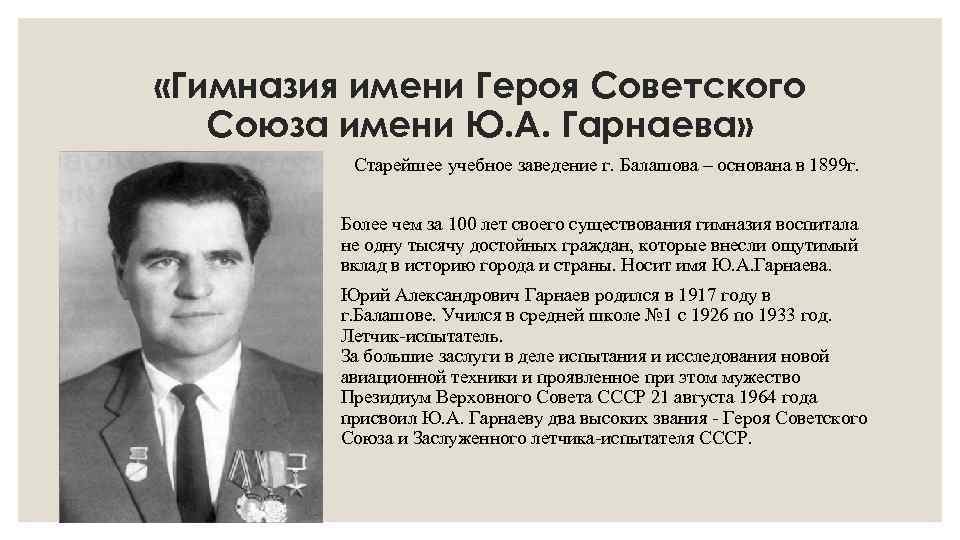 «Гимназия имени Героя Советского Союза имени Ю.А. Гарнаева»

Старейшее учебное заведение г. Балашова – основана в 1899г.

Более чем за 100 лет своего существования гимназия воспитала не одну тысячу достойных граждан, которые внесли ощутимый вклад в историю города и страны. Носит имя Ю.А.Гарнаева.

Юрий Александрович Гарнаев родился в 1917 году в г.Балашове. Учился в средней школе №1 с 1926 по 1933 год. Летчик-испытатель.
За большие заслуги в деле испытания и исследования новой авиационной техники и проявленное при этом мужество Президиум Верховного Совета СССР 21 августа 1964 года присвоил Ю.А. Гарнаеву два высоких звания - Героя Советского Союза и Заслуженного летчика-испытателя СССР.